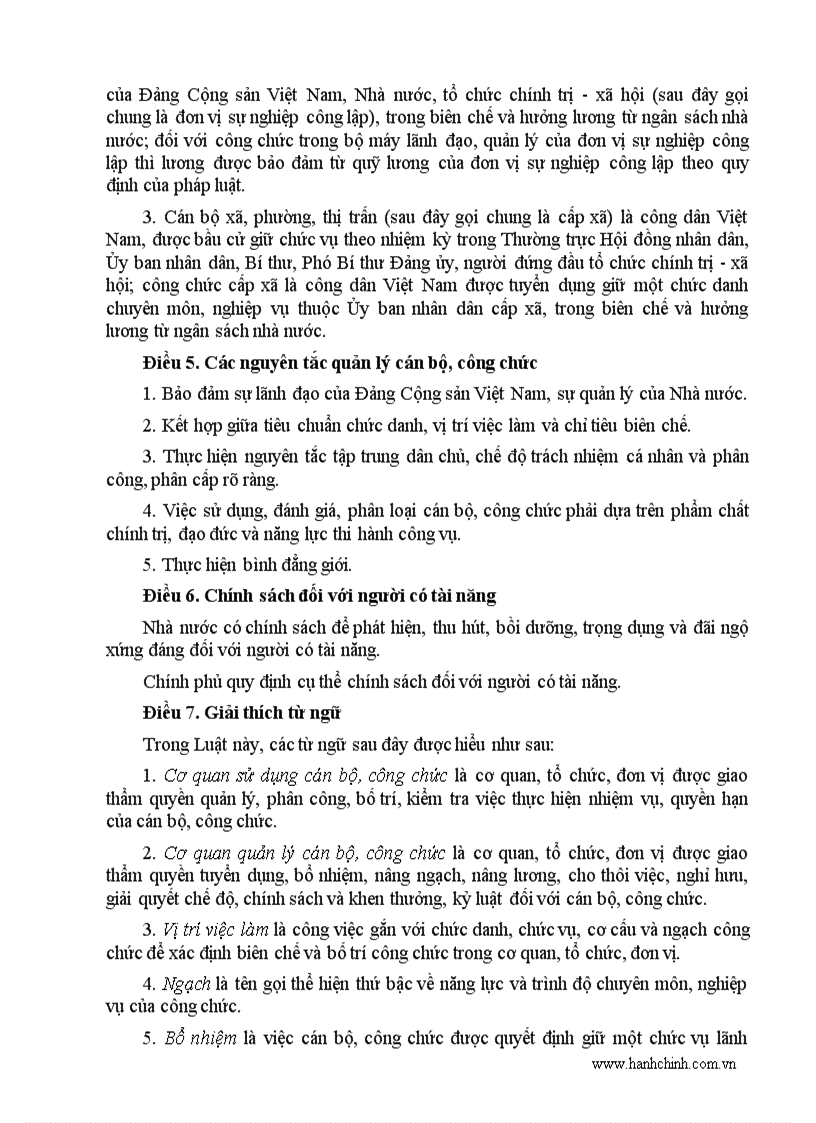 của Đảng Cộng sản Việt Nam, Nhà nước, tổ chức chính trị - xã hội (sau đây gọi chung là đơn vị sự nghiệp công lập), trong biên chế và hưởng lương từ ngân sách nhà nước; đối với công chức trong bộ máy lãnh đạo, quản lý của đơn vị sự nghiệp công lập thì lương được bảo đảm từ quỹ lương của đơn vị sự nghiệp công lập theo quy định của pháp luật.

3. Cán bộ xã, phường, thị trấn (sau đây gọi chung là cấp xã) là công dân Việt Nam, được bầu cử giữ chức vụ theo nhiệm kỳ trong Thường trực Hội đồng nhân dân, Ủy ban nhân dân, Bí thư, Phó Bí thư Đảng ủy, người đứng đầu tổ chức chính trị - xã hội; công chức cấp xã là công dân Việt Nam được tuyển dụng giữ một chức danh chuyên môn, nghiệp vụ thuộc Ủy ban nhân dân cấp xã, trong biên chế và hưởng lương từ ngân sách nhà nước.

Điều 5. Các nguyên tắc quản lý cán bộ, công chức

1. Bảo đảm sự lãnh đạo của Đảng Cộng sản Việt Nam, sự quản lý của Nhà nước.

2. Kết hợp giữa tiêu chuẩn chức danh, vị trí việc làm và chỉ tiêu biên chế.

3. Thực hiện nguyên tắc tập trung dân chủ, chế độ trách nhiệm cá nhân và phân công, phân cấp rõ ràng.

4. Việc sử dụng, đánh giá, phân loại cán bộ, công chức phải dựa trên phẩm chất chính trị, đạo đức và năng lực thi hành công vụ.

5. Thực hiện bình đẳng giới.

Điều 6. Chính sách đối với người có tài năng

Nhà nước có chính sách để phát hiện, thu hút, bồi dưỡng, trọng dụng và đãi ngộ xứng đáng đối với người có tài năng.

Chính phủ quy định cụ thể chính sách đối với người có tài năng.

Điều 7. Giải thích từ ngữ

Trong Luật này, các từ ngữ sau đây được hiểu như sau:

1. Cơ quan sử dụng cán bộ, công chức là cơ quan, tổ chức, đơn vị được giao thẩm quyền quản lý, phân công, bố trí, kiểm tra việc thực hiện nhiệm vụ, quyền hạn của cán bộ, công chức.

2. Cơ quan quản lý cán bộ, công chức là cơ quan, tổ chức, đơn vị được giao thẩm quyền tuyển dụng, bổ nhiệm, nâng ngạch, nâng lương, cho thôi việc, nghỉ hưu, giải quyết chế độ, chính sách và khen thưởng, kỷ luật đối với cán bộ, công chức.

3. Vị trí việc làm là công việc gắn với chức danh, chức vụ, cơ cấu và ngạch công chức để xác định biên chế và bố trí công chức trong cơ quan, tổ chức, đơn vị.

4. Ngạch là tên gọi thể hiện thứ bậc về năng lực và trình độ chuyên môn, nghiệp vụ của công chức.

5. Bổ nhiệm là việc cán bộ, công chức được quyết định giữ một chức vụ lãnh

www.hanhchinh.com.vn